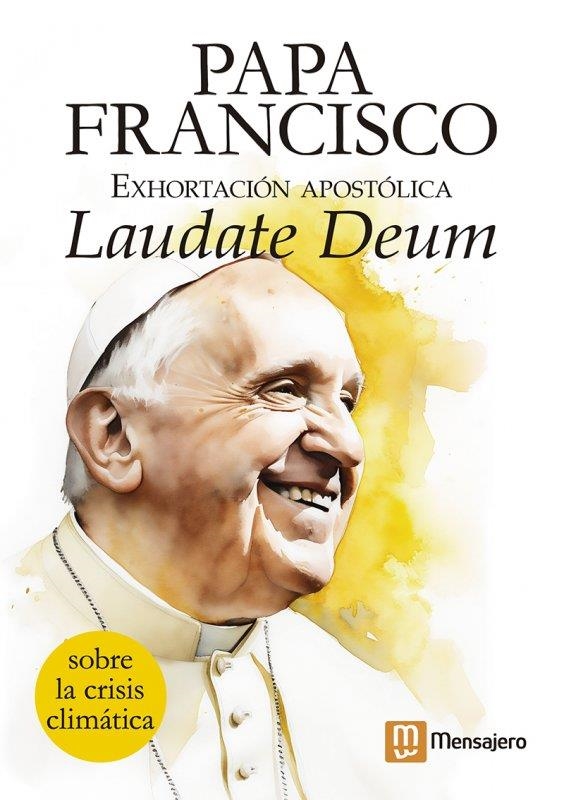 PAPA
FRANCISCO
EXHORTACIÓN APOSTÓLICA
Laudate Deum

sobre la crisis climática

Mensajero